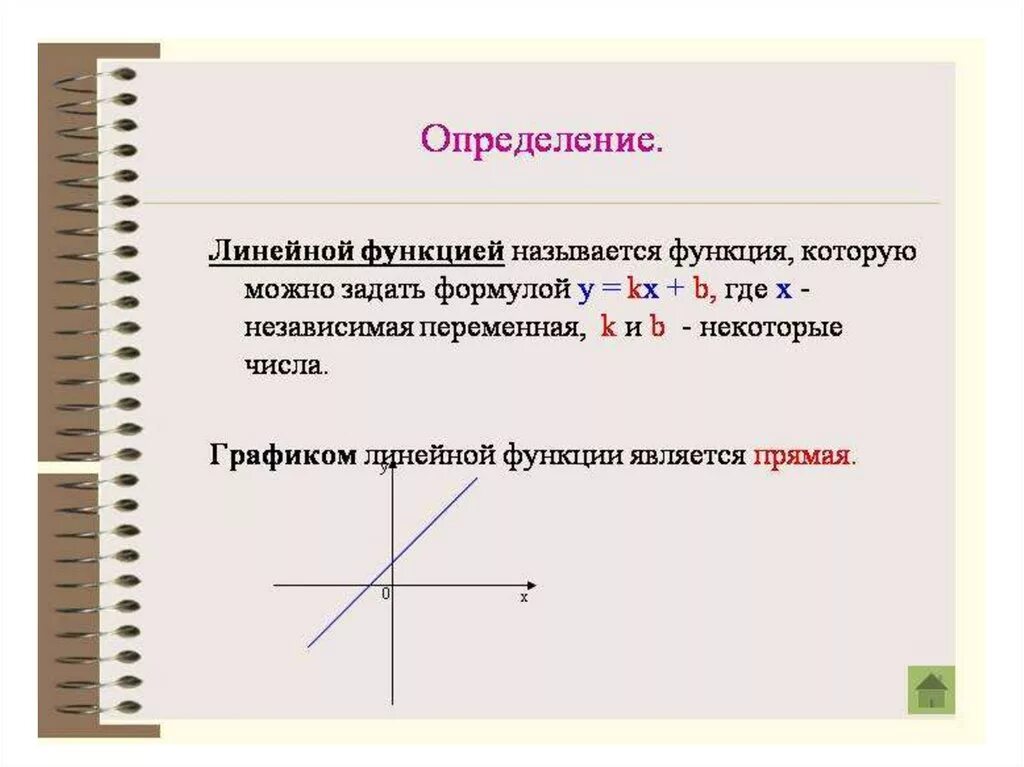 Определение.

Линейной функцией называется функция, которую можно задать формулой $y = kx + b$, где x - независимая переменная, k и b - некоторые числа.

Графиком линейной функции является прямая.

y

0

x